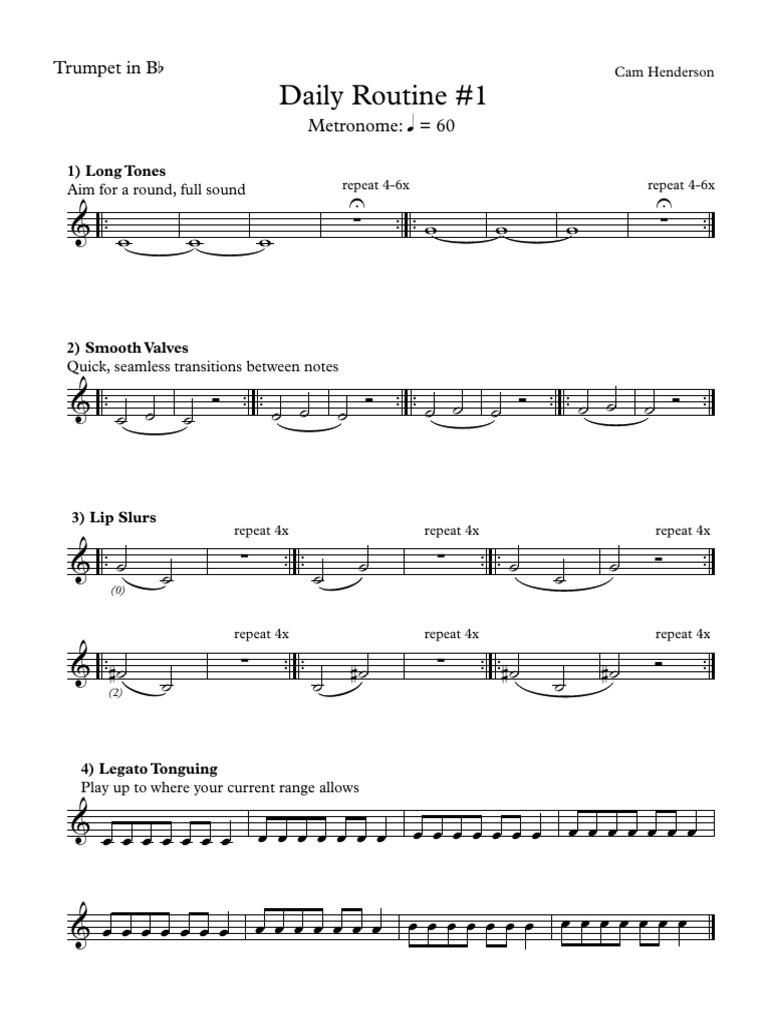 Trumpet in B♭

Cam Henderson

Daily Routine #1

Metronome: ♩ = 60

1) Long Tones
Aim for a round, full sound

repeat 4-6x

repeat 4-6x

2) Smooth Valves
Quick, seamless transitions between notes

3) Lip Slurs

repeat 4x

repeat 4x

repeat 4x

(0)

repeat 4x

repeat 4x

repeat 4x

(2)

4) Legato Tonguing
Play up to where your current range allows